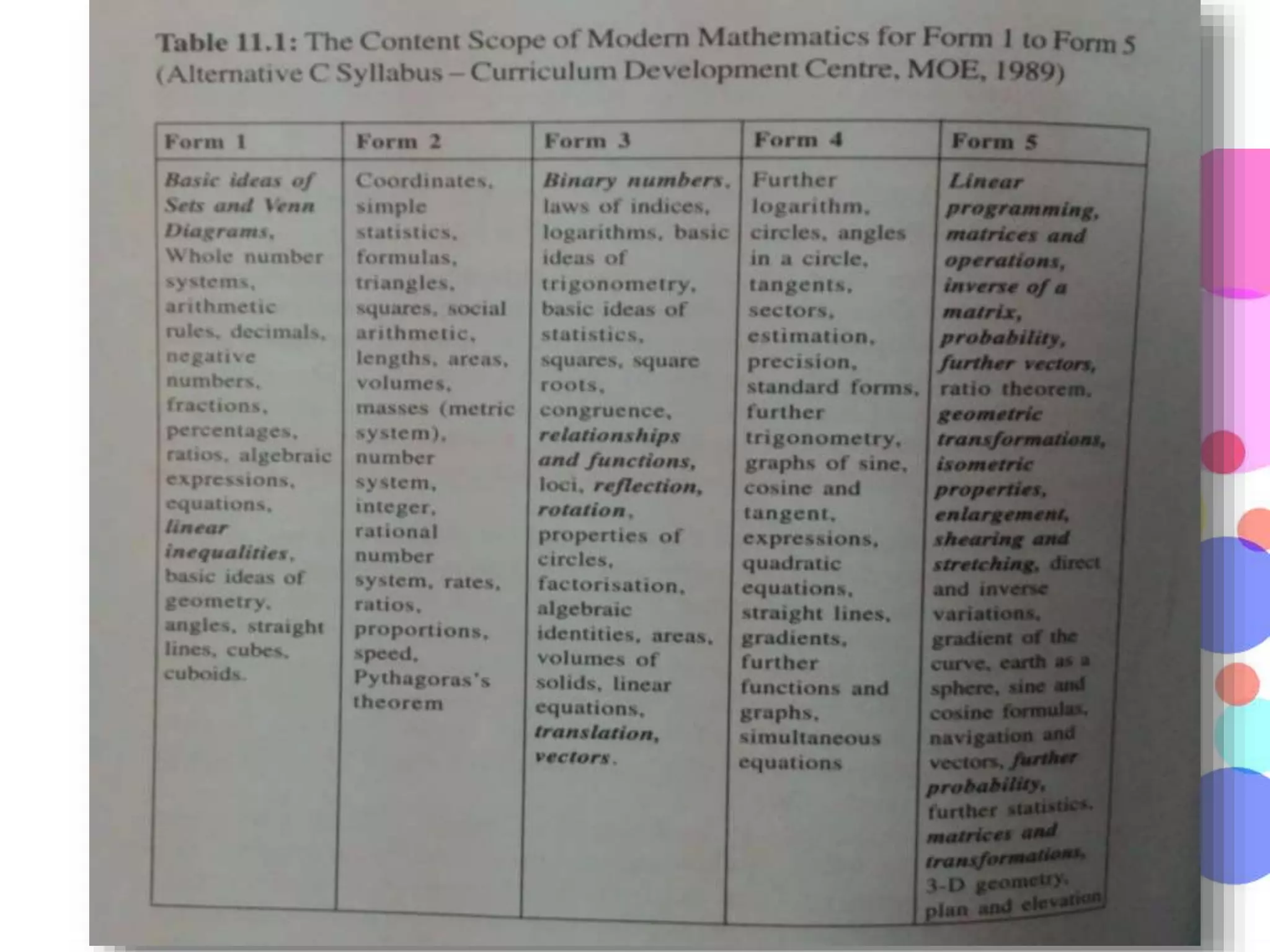 Table 11.1: The Content Scope of Modern Mathematics for Form 1 to Form 5 (Alternative C Syllabus – Curriculum Development Centre, MOE, 1989)

| Form 1 | Form 2 | Form 3 | Form 4 | Form 5 |
|---|---|---|---|---|
| Basic ideas of Sets and Venn Diagrams, Whole number systems, arithmetic rules, decimals, negative numbers, fractions, percentages, ratios, algebraic expressions, equations, linear inequalities, basic ideas of geometry, angles, straight lines, cubes, cuboids. | Coordinates, simple statistics, formulas, triangles, squares, social arithmetic, lengths, areas, volumes, masses (metric system), number system, integer, rational number system, rates, ratios, proportions, speed, Pythagoras's theorem | Binary numbers, laws of indices, logarithms, basic ideas of trigonometry, basic ideas of statistics, squares, square roots, congruence, relationships and functions, loci, reflection, rotation, properties of circles, factorisation, algebraic identities, areas, volumes of solids, linear equations, translation, vectors. | Further logarithm, circles, angles in a circle, tangents, sectors, estimation, precision, standard forms, further trigonometry, graphs of sine, cosine and tangent, expressions, quadratic equations, straight lines, gradients, further functions and graphs, simultaneous equations | Linear programming, matrices and operations, inverse of a matrix, probability, further vectors, ratio theorem, geometric transformations, isometric properties, enlargement, shearing and stretching, direct and inverse variations, gradient of the curve, earth as a sphere, sine and cosine formulas, navigation and vectors, further probability, further statistics, matrices and transformations, 3-D geometry, plan and elevation |